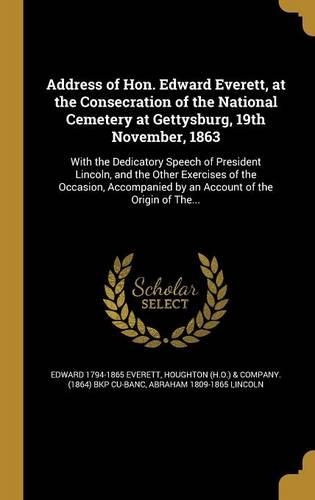 Address of Hon. Edward Everett, at the Consecration of the National Cemetery at Gettysburg, 19th November, 1863

With the Dedicatory Speech of President Lincoln, and the Other Exercises of the Occasion, Accompanied by an Account of the Origin of The...

Scholar
SELECT

EDWARD 1794-1865 EVERETT, HOUGHTON (H.O.) & COMPANY. (1864) BKP CU-BANC, ABRAHAM 1809-1865 LINCOLN